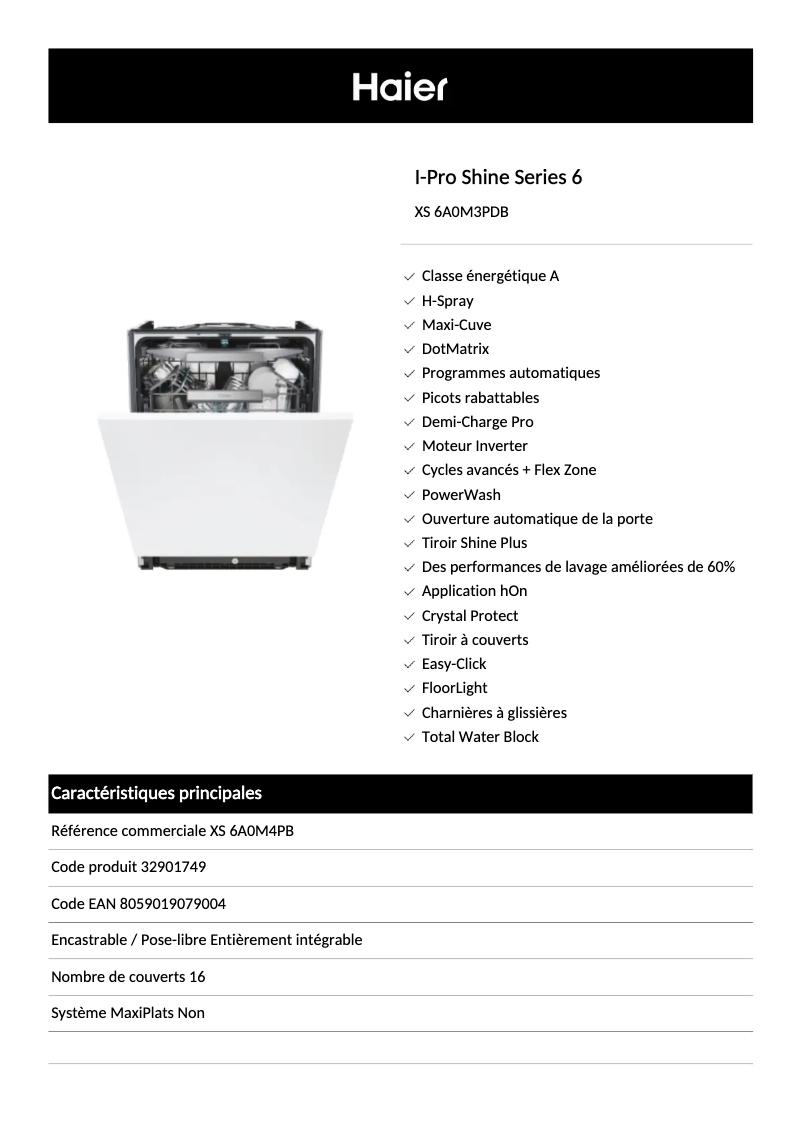 Haier

I-Pro Shine Series 6

XS 6A0M3PDB

Classe énergétique A
H-Spray
Maxi-Cuve
DotMatrix
Programmes automatiques
Picots rabattables
Demi-Charge Pro
Moteur Inverter
Cycles avancés + Flex Zone
PowerWash
Ouverture automatique de la porte
Tiroir Shine Plus
Des performances de lavage améliorées de 60%
Application hOn
Crystal Protect
Tiroir à couverts
Easy-Click
FloorLight
Charnières à glissières
Total Water Block

Caractéristiques principales

Référence commerciale XS 6A0M4PB

Code produit 32901749

Code EAN 8059019079004

Encastrable / Pose-libre Entièrement intégrable

Nombre de couverts 16

Système MaxiPlats Non